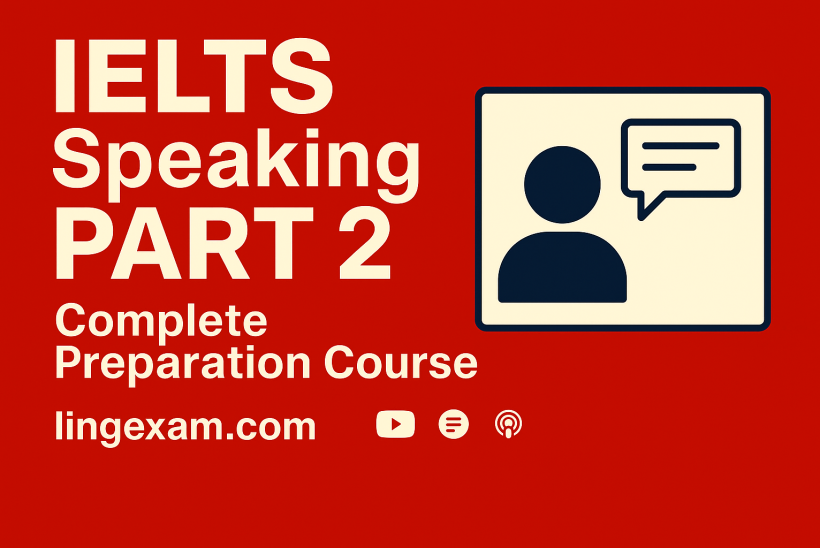 IELTS
Speaking
PART 2

Complete Preparation Course

lingexam.com